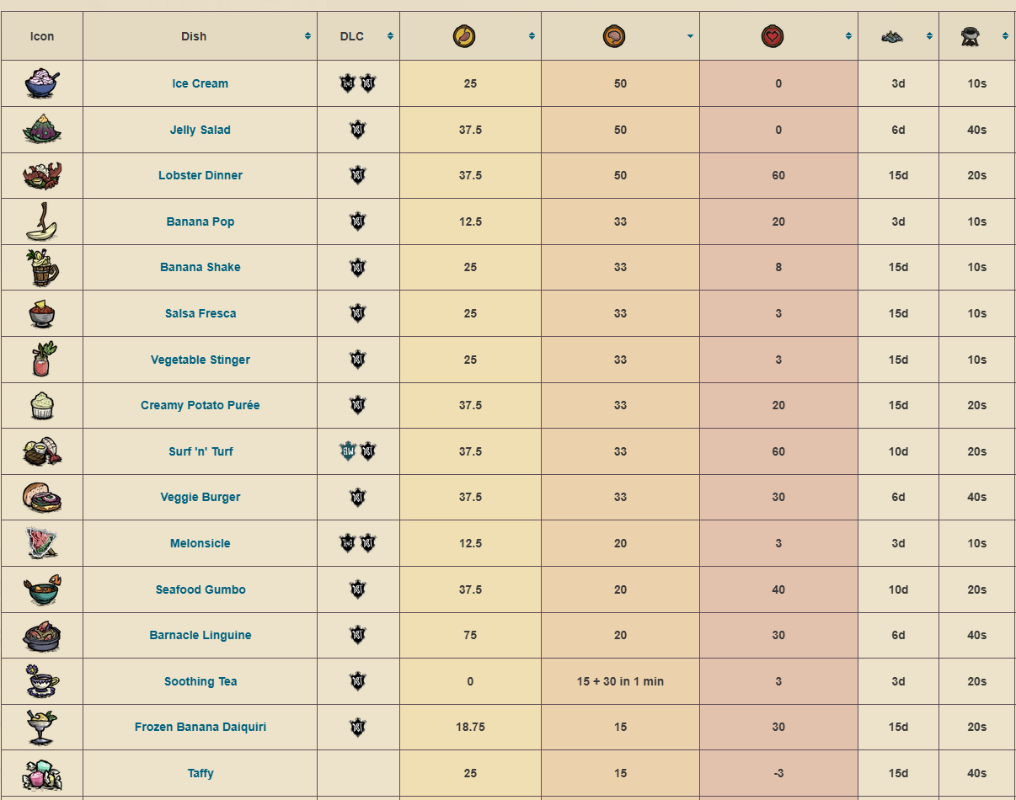 | Icon | Dish | DLC | | | | | |
|---|---|---|---|---|---|---|---|
| | Ice Cream | | 25 | 50 | 0 | 3d | 10s |
| | Jelly Salad | | 37.5 | 50 | 0 | 6d | 40s |
| | Lobster Dinner | | 37.5 | 50 | 60 | 15d | 20s |
| | Banana Pop | | 12.5 | 33 | 20 | 3d | 10s |
| | Banana Shake | | 25 | 33 | 8 | 15d | 10s |
| | Salsa Fresca | | 25 | 33 | 3 | 15d | 10s |
| | Vegetable Stinger | | 25 | 33 | 3 | 15d | 10s |
| | Creamy Potato Purée | | 37.5 | 33 | 20 | 15d | 20s |
| | Surf 'n' Turf | | 37.5 | 33 | 60 | 10d | 20s |
| | Veggie Burger | | 37.5 | 33 | 30 | 6d | 40s |
| | Melonsicle | | 12.5 | 20 | 3 | 3d | 10s |
| | Seafood Gumbo | | 37.5 | 20 | 40 | 10d | 20s |
| | Barnacle Linguine | | 75 | 20 | 30 | 6d | 40s |
| | Soothing Tea | | 0 | 15 + 30 in 1 min | 3 | 3d | 20s |
| | Frozen Banana Daiquiri | | 18.75 | 15 | 30 | 15d | 20s |
| | Taffy | | 25 | 15 | -3 | 15d | 40s |